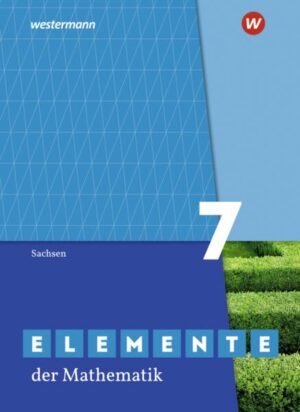 westermann

W

7

Sachsen

ELEMENTE

der Mathematik